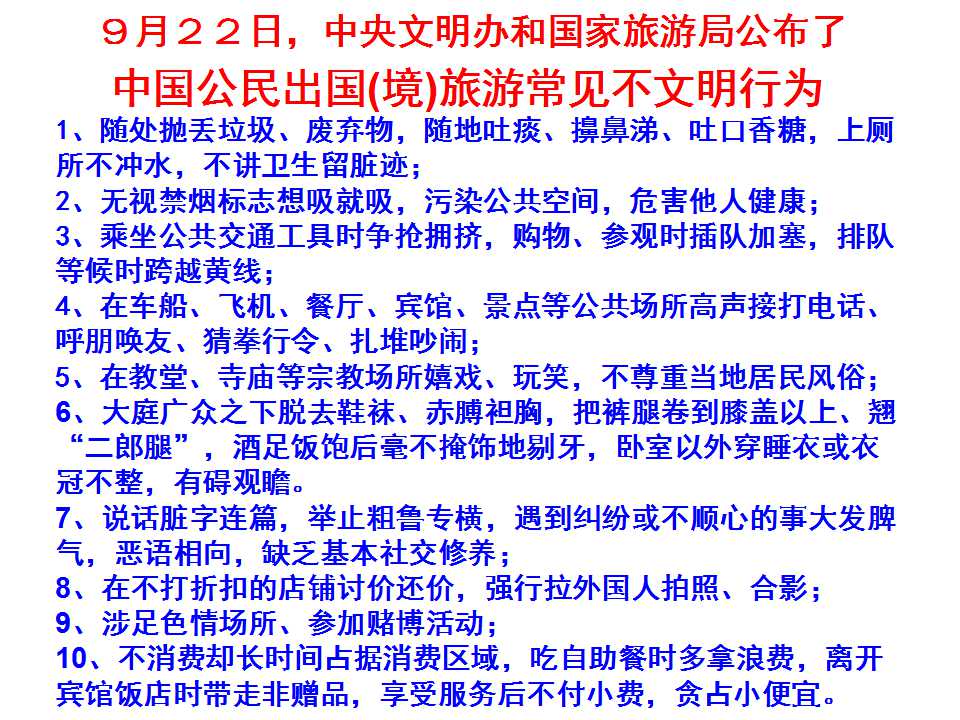 ９月２２日，中央文明办和国家旅游局公布了
中国公民出国(境)旅游常见不文明行为

1、随处抛丢垃圾、废弃物，随地吐痰、擤鼻涕、吐口香糖，上厕所不冲水，不讲卫生留脏迹；
2、无视禁烟标志想吸就吸，污染公共空间，危害他人健康；
3、乘坐公共交通工具时争抢拥挤，购物、参观时插队加塞，排队等候时跨越黄线；
4、在车船、飞机、餐厅、宾馆、景点等公共场所高声接打电话、呼朋唤友、猜拳行令、扎堆吵闹；
5、在教堂、寺庙等宗教场所嬉戏、玩笑，不尊重当地居民风俗；
6、大庭广众之下脱去鞋袜、赤膊袒胸，把裤腿卷到膝盖以上、翘“二郎腿”，酒足饭饱后毫不掩饰地剔牙，卧室以外穿睡衣或衣冠不整，有碍观瞻。
7、说话脏字连篇，举止粗鲁专横，遇到纠纷或不顺心的事大发脾气，恶语相向，缺乏基本社交修养；
8、在不打折扣的店铺讨价还价，强行拉外国人拍照、合影；
9、涉足色情场所、参加赌博活动；
10、不消费却长时间占据消费区域，吃自助餐时多拿浪费，离开宾馆饭店时带走非赠品，享受服务后不付小费，贪占小便宜。